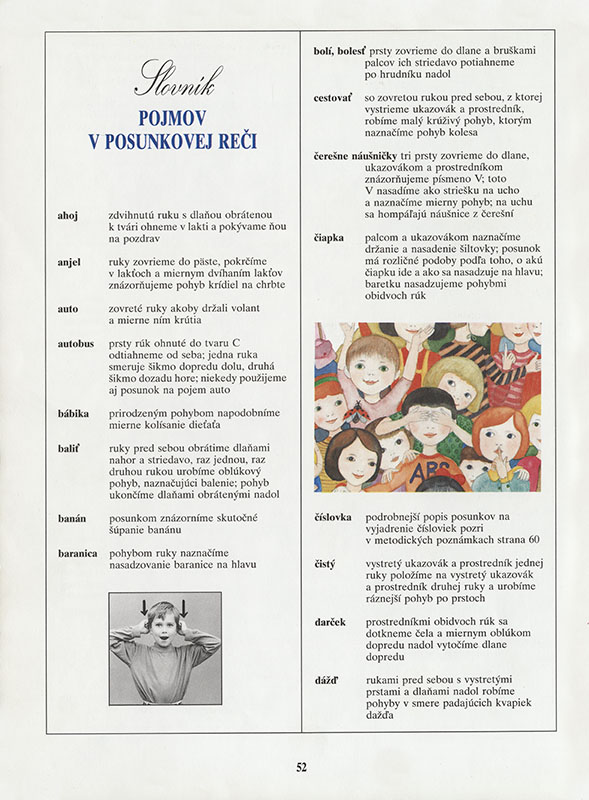 Slovník

POJMOV V POSUNKOVEJ REČI

**ahoj** zdvihnutú ruku s dlaňou obrátenou k tvári ohneme v lakti a pokývame ňou na pozdrav

**anjel** ruky zovrieme do päste, pokrčíme v lakťoch a miernym dvíhaním lakťov znázorňujeme pohyb krídiel na chrbte

**auto** zovreté ruky akoby držali volant a mierne ním krútia

**autobus** prsty rúk ohnuté do tvaru C odtiahneme od seba; jedna ruka smeruje šikmo dopredu dolu, druhá šikmo dozadu hore; niekedy použijeme aj posunok na pojem auto

**bábika** prirodzeným pohybom napodobníme mierne kolísanie dieťaťa

**baliť** ruky pred sebou obrátime dlaňami nahor a striedavo, raz jednou, raz druhou rukou urobíme oblúkový pohyb, naznačujúci balenie; pohyb ukončíme dlaňami obrátenými nadol

**banán** posunkom znázorníme skutočné šúpanie banánu

**baranica** pohybom ruky naznačíme nasadzovanie baranice na hlavu

**bolí, bolesť** prsty zovrieme do dlane a bruškami palcov ich striedavo potiahneme po hrudníku nadol

**cestovať** so zovretou rukou pred sebou, z ktorej vystrieme ukazovák a prostredník, robíme malý krúživý pohyb, ktorým naznačíme pohyb kolesa

**čerešne náušničky** tri prsty zovrieme do dlane, ukazovákom a prostredníkom znázorňujeme písmeno V; toto V nasadíme ako striešku na ucho a naznačíme mierny pohyb; na uchu sa hompáľajú náušnice z čerešní

**čiapka** palcom a ukazovákom naznačíme držanie a nasadenie šiltovky; posunok má rozličné podoby podľa toho, o akú čiapku ide a ako sa nasadzuje na hlavu; baretku nasadzujeme pohybmi obidvoch rúk

ABC

**číslovka** podrobnejší popis posunkov na vyjadrenie čísloviek pozri v metodických poznámkach strana 60

**čistý** vystretý ukazovák a prostredník jednej ruky položíme na vystretý ukazovák a prostredník druhej ruky a urobíme ráznejší pohyb po prstoch

**darček** prostredníkmi obidvoch rúk sa dotkneme čela a miernym oblúkom dopredu nadol vytočíme dlane dopredu

**dážď** rukami pred sebou s vystretými prstami a dlaňami nadol robíme pohyby v smere padajúcich kvapiek dažďa

52